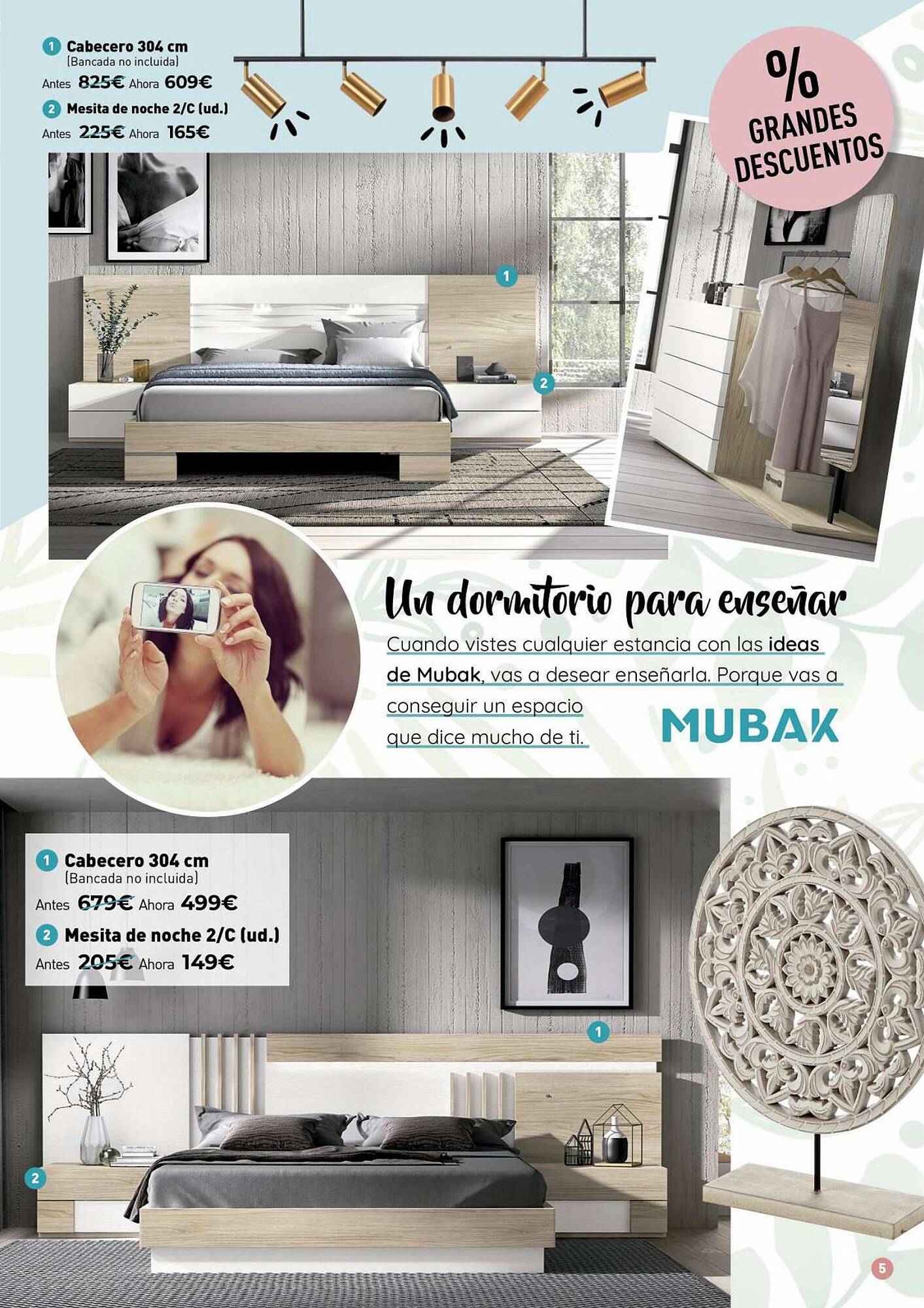 1 Cabecero 304 cm
(Bancada no incluida)
Antes 825€ Ahora 609€

2 Mesita de noche 2/C (ud.)
Antes 225€ Ahora 165€

%
GRANDES
DESCUENTOS

1

2

Un dormitorio para enseñar

Cuando vistes cualquier estancia con las ideas de Mubak, vas a desear enseñarla. Porque vas a conseguir un espacio que dice mucho de ti.

MUBAK

1 Cabecero 304 cm
(Bancada no incluida)
Antes 679€ Ahora 499€

2 Mesita de noche 2/C (ud.)
Antes 205€ Ahora 149€

1

2

5